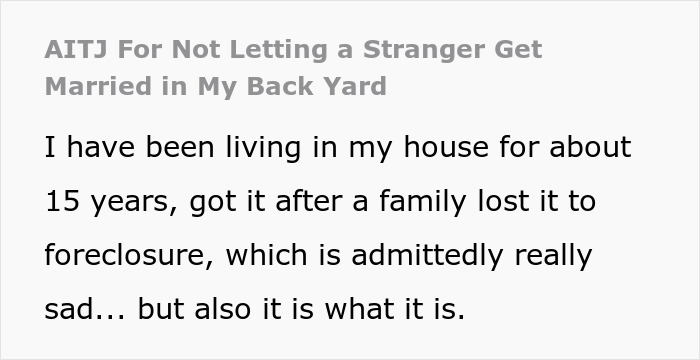 AITJ For Not Letting a Stranger Get Married in My Back Yard

I have been living in my house for about 15 years, got it after a family lost it to foreclosure, which is admittedly really sad... but also it is what it is.